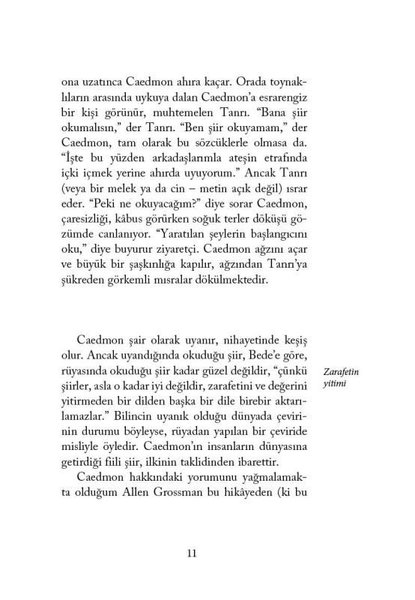 ona uzatınca Caedmon ahıra kaçar. Orada toynaklıların arasında uykuya dalan Caedmon'a esrarengiz bir kişi görünür, muhtemelen Tanrı. "Bana şiir okumalısın," der Tanrı. "Ben şiir okuyamam," der Caedmon, tam olarak bu sözcüklerle olmasa da. "İşte bu yüzden arkadaşlarımla ateşin etrafında içki içmek yerine ahırda uyuyorum." Ancak Tanrı (veya bir melek ya da cin – metin açık değil) ısrar eder. "Peki ne okuyacağım?" diye sorar Caedmon, çaresizliği, kâbus görürken soğuk terler döküşü gözümde canlanıyor. "Yaratılan şeylerin başlangıcını oku," diye buyurur ziyaretçi. Caedmon ağzını açar ve büyük bir şaşkınlığa kapılır, ağzından Tanrı'ya şükreden görkemli mısralar dökülmektedir.

Caedmon şair olarak uyanır, nihayetinde keşiş olur. Ancak uyandığında okuduğu şiir, Bede'e göre, rüyasında okuduğu şiir kadar güzel değildir, "çünkü şiirler, asla o kadar iyi değildir, zarafetini ve değerini yitirmeden bir dilden başka bir dile birebir aktarılamazlar." Bilincin uyanık olduğu dünyada çevirinin durumu böyleyse, rüyadan yapılan bir çeviride misliyle öyledir. Caedmon'ın insanların dünyasına getirdiği fiili şiir, ilkinin taklidinden ibarettir.

Zarafetin yitimi

Caedmon hakkındaki yorumunu yağmalamakta olduğum Allen Grossman bu hikâyeden (ki bu

11